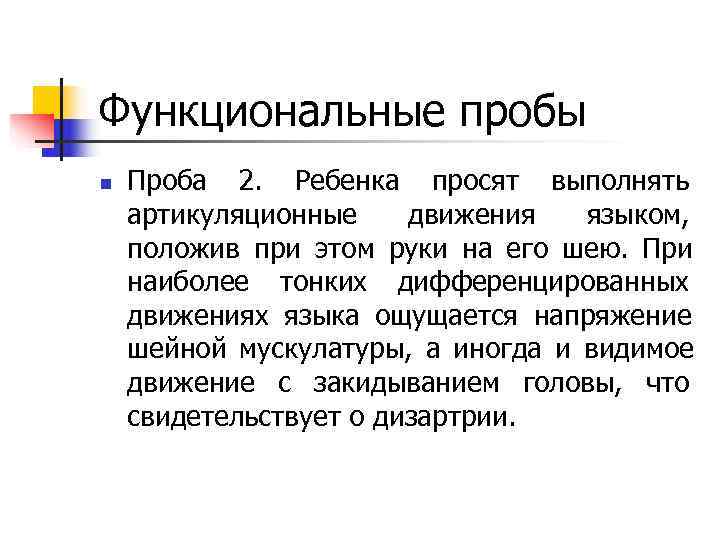 Функциональные пробы

Проба 2. Ребенка просят выполнять артикуляционные движения языком, положив при этом руки на его шею. При наиболее тонких дифференцированных движениях языка ощущается напряжение шейной мускулатуры, а иногда и видимое движение с закидыванием головы, что свидетельствует о дизартрии.